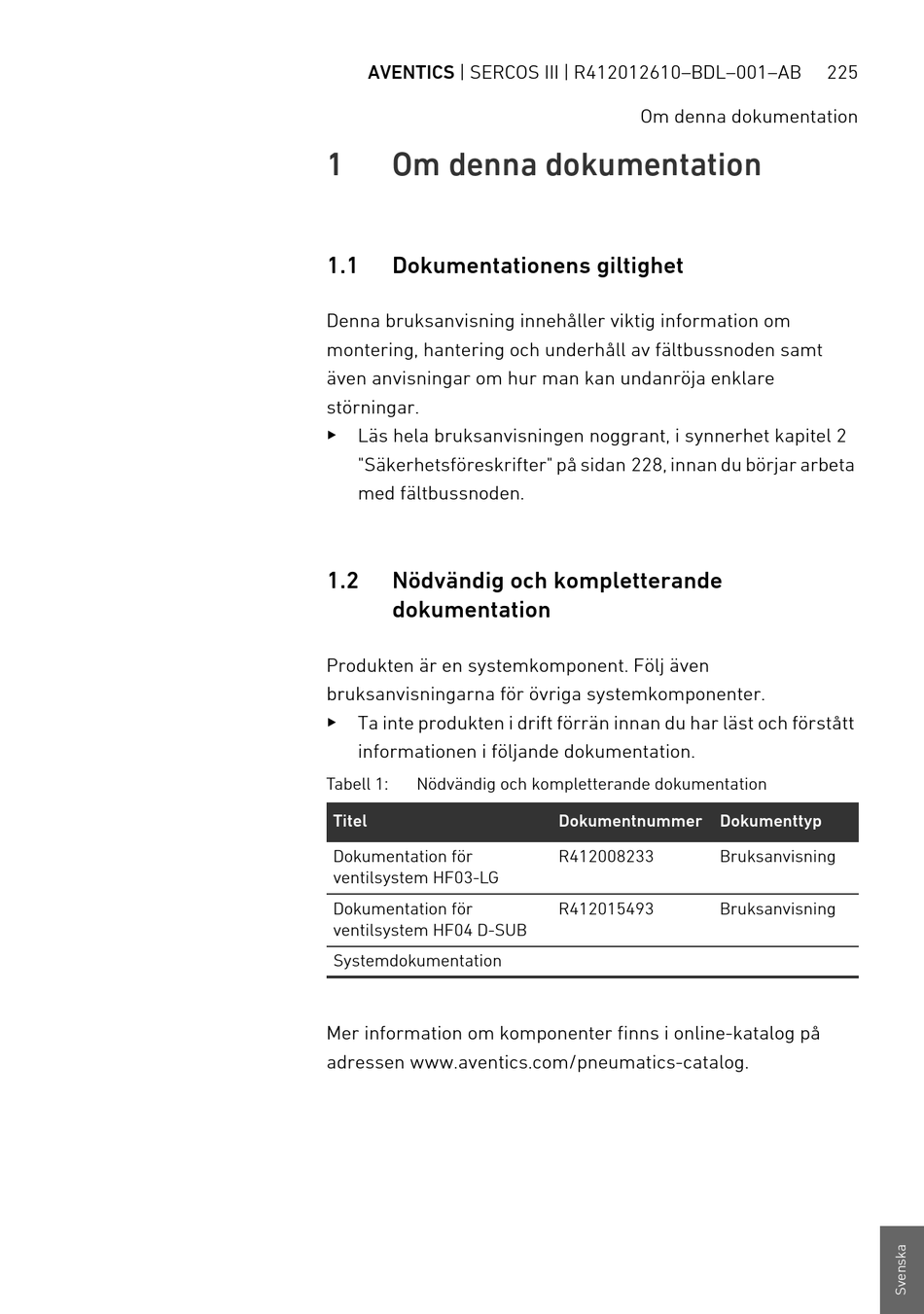 AVENTICS | SERCOS III | R412012610–BDL–001–AB 225

Om denna dokumentation

1 Om denna dokumentation

1.1 Dokumentationens giltighet

Denna bruksanvisning innehåller viktig information om montering, hantering och underhåll av fältbussnoden samt även anvisningar om hur man kan undanröja enklare störningar.

▶ Läs hela bruksanvisningen noggrant, i synnerhet kapitel 2 "Säkerhetsföreskrifter" på sidan 228, innan du börjar arbeta med fältbussnoden.

1.2 Nödvändig och kompletterande dokumentation

Produkten är en systemkomponent. Följ även bruksanvisningarna för övriga systemkomponenter.

▶ Ta inte produkten i drift förrän innan du har läst och förstått informationen i följande dokumentation.

Tabell 1: Nödvändig och kompletterande dokumentation

| Titel | Dokumentnummer | Dokumenttyp |
|---|---|---|
| Dokumentation för ventilsystem HF03-LG | R412008233 | Bruksanvisning |
| Dokumentation för ventilsystem HF04 D-SUB | R412015493 | Bruksanvisning |
| Systemdokumentation | | |

Mer information om komponenter finns i online-katalog på adressen www.aventics.com/pneumatics-catalog.

Svenska